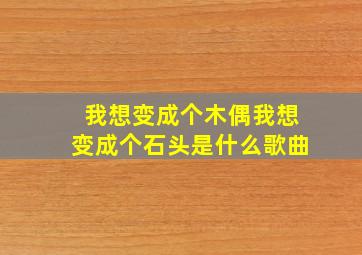 我想变成个木偶我想变成个石头是什么歌曲